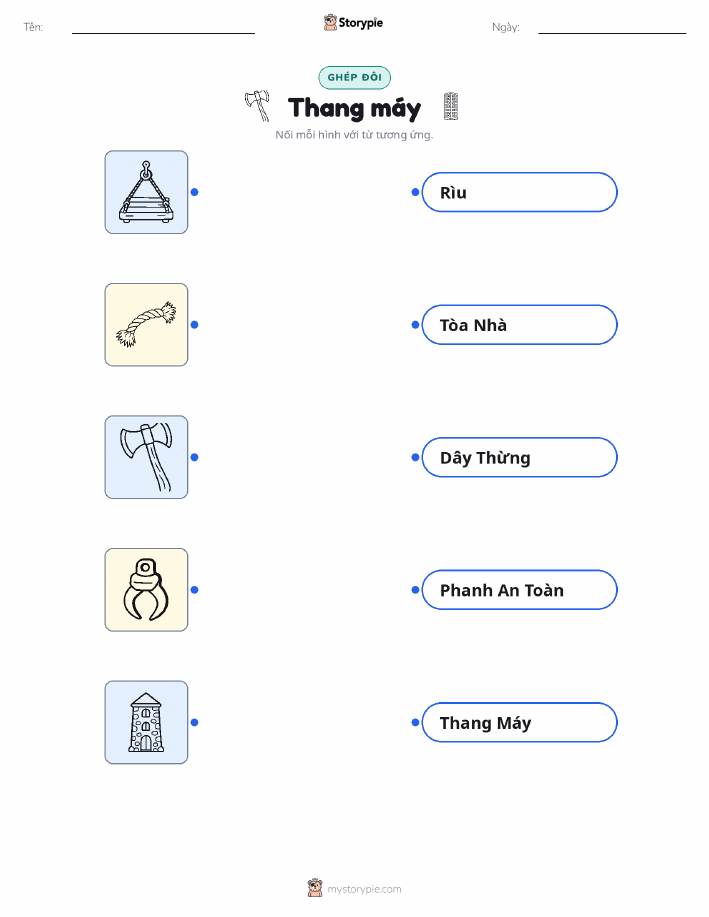 Tên: ____ Storypie Ngày: ____

GHÉP ĐÔI

Thang máy

Nối mỗi hình với từ tương ứng.

Rìu

Tòa Nhà

Dây Thừng

Phanh An Toàn

Thang Máy

mystorypie.com